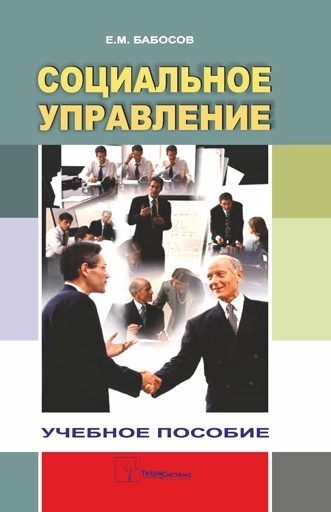 Е.М. БАБОСОВ

СОЦИАЛЬНОЕ УПРАВЛЕНИЕ

УЧЕБНОЕ ПОСОБИЕ

ТетраСистемс